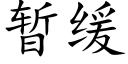 暂缓